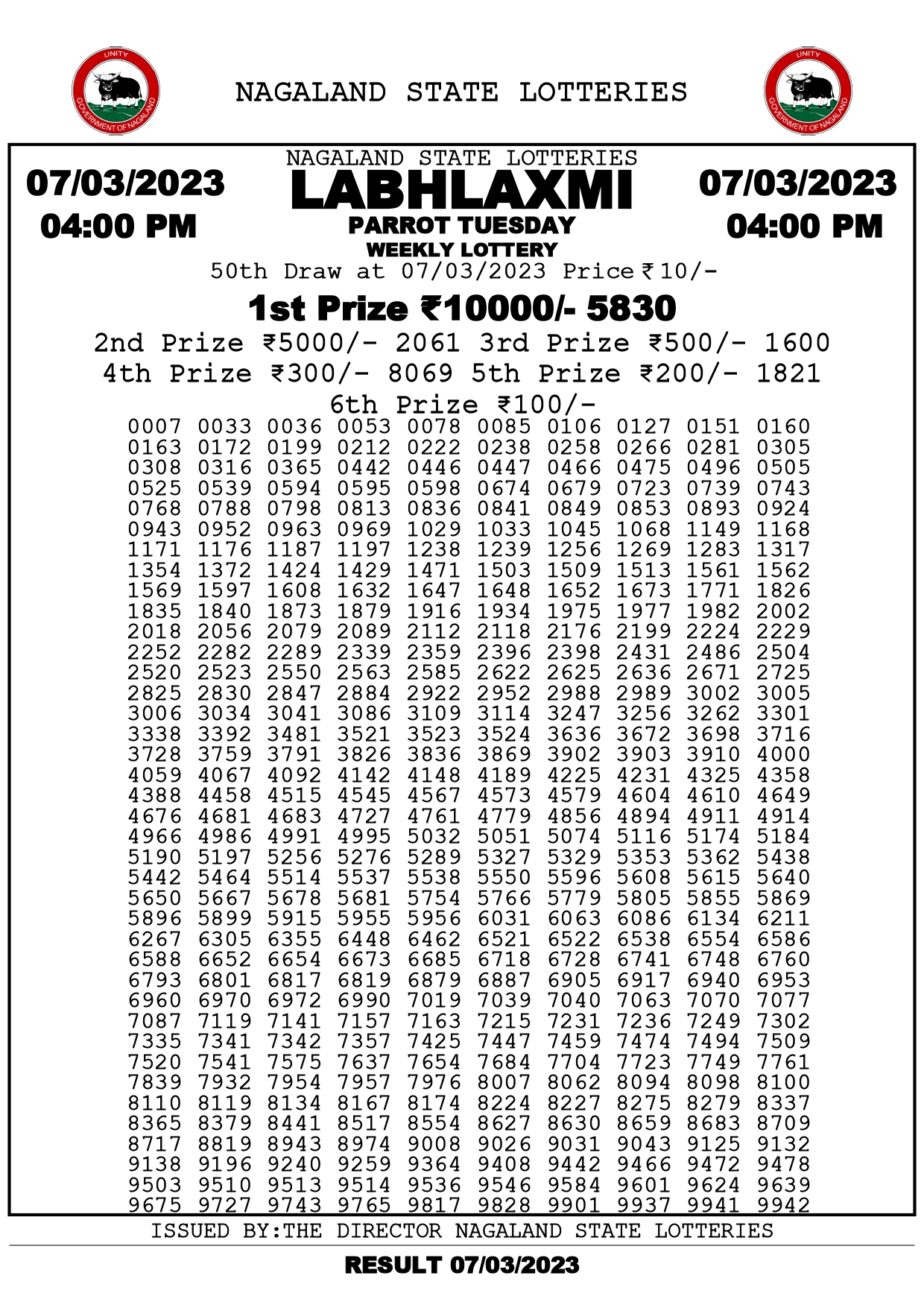 UNITY
GOVERNMENT OF NAGALAND

NAGALAND STATE LOTTERIES

UNITY
GOVERNMENT OF NAGALAND

07/03/2023
04:00 PM

NAGALAND STATE LOTTERIES
LABHLAXMI
PARROT TUESDAY
WEEKLY LOTTERY

07/03/2023
04:00 PM

50th Draw at 07/03/2023 Price ₹10/-

1st Prize ₹10000/- 5830

2nd Prize ₹5000/- 2061 3rd Prize ₹500/- 1600
4th Prize ₹300/- 8069 5th Prize ₹200/- 1821

6th Prize ₹100/-
0007 0033 0036 0053 0078 0085 0106 0127 0151 0160
0163 0172 0199 0212 0222 0238 0258 0266 0281 0305
0308 0316 0365 0442 0446 0447 0466 0475 0496 0505
0525 0539 0594 0595 0598 0674 0679 0723 0739 0743
0768 0788 0798 0813 0836 0841 0849 0853 0893 0924
0943 0952 0963 0969 1029 1033 1045 1068 1149 1168
1171 1176 1187 1197 1238 1239 1256 1269 1283 1317
1354 1372 1424 1429 1471 1503 1509 1513 1561 1562
1569 1597 1608 1632 1647 1648 1652 1673 1771 1826
1835 1840 1873 1879 1916 1934 1975 1977 1982 2002
2018 2056 2079 2089 2112 2118 2176 2199 2224 2229
2252 2282 2289 2339 2359 2396 2398 2431 2486 2504
2520 2523 2550 2563 2585 2622 2625 2636 2671 2725
2825 2830 2847 2884 2922 2952 2988 2989 3002 3005
3006 3034 3041 3086 3109 3114 3247 3256 3262 3301
3338 3392 3481 3521 3523 3524 3636 3672 3698 3716
3728 3759 3791 3826 3836 3869 3902 3903 3910 4000
4059 4067 4092 4142 4148 4189 4225 4231 4325 4358
4388 4458 4515 4545 4567 4573 4579 4604 4610 4649
4676 4681 4683 4727 4761 4779 4856 4894 4911 4914
4966 4986 4991 4995 5032 5051 5074 5116 5174 5184
5190 5197 5256 5276 5289 5327 5329 5353 5362 5438
5442 5464 5514 5537 5538 5550 5596 5608 5615 5640
5650 5667 5678 5681 5754 5766 5779 5805 5855 5869
5896 5899 5915 5955 5956 6031 6063 6086 6134 6211
6267 6305 6355 6448 6462 6521 6522 6538 6554 6586
6588 6652 6654 6673 6685 6718 6728 6741 6748 6760
6793 6801 6817 6819 6879 6887 6905 6917 6940 6953
6960 6970 6972 6990 7019 7039 7040 7063 7070 7077
7087 7119 7141 7157 7163 7215 7231 7236 7249 7302
7335 7341 7342 7357 7425 7447 7459 7474 7494 7509
7520 7541 7575 7637 7654 7684 7704 7723 7749 7761
7839 7932 7954 7957 7976 8007 8062 8094 8098 8100
8110 8119 8134 8167 8174 8224 8227 8275 8279 8337
8365 8379 8441 8517 8554 8627 8630 8659 8683 8709
8717 8819 8943 8974 9008 9026 9031 9043 9125 9132
9138 9196 9240 9259 9364 9408 9442 9466 9472 9478
9503 9510 9513 9514 9536 9546 9584 9601 9624 9639
9675 9727 9743 9765 9817 9828 9901 9937 9941 9942

ISSUED BY:THE DIRECTOR NAGALAND STATE LOTTERIES

RESULT 07/03/2023